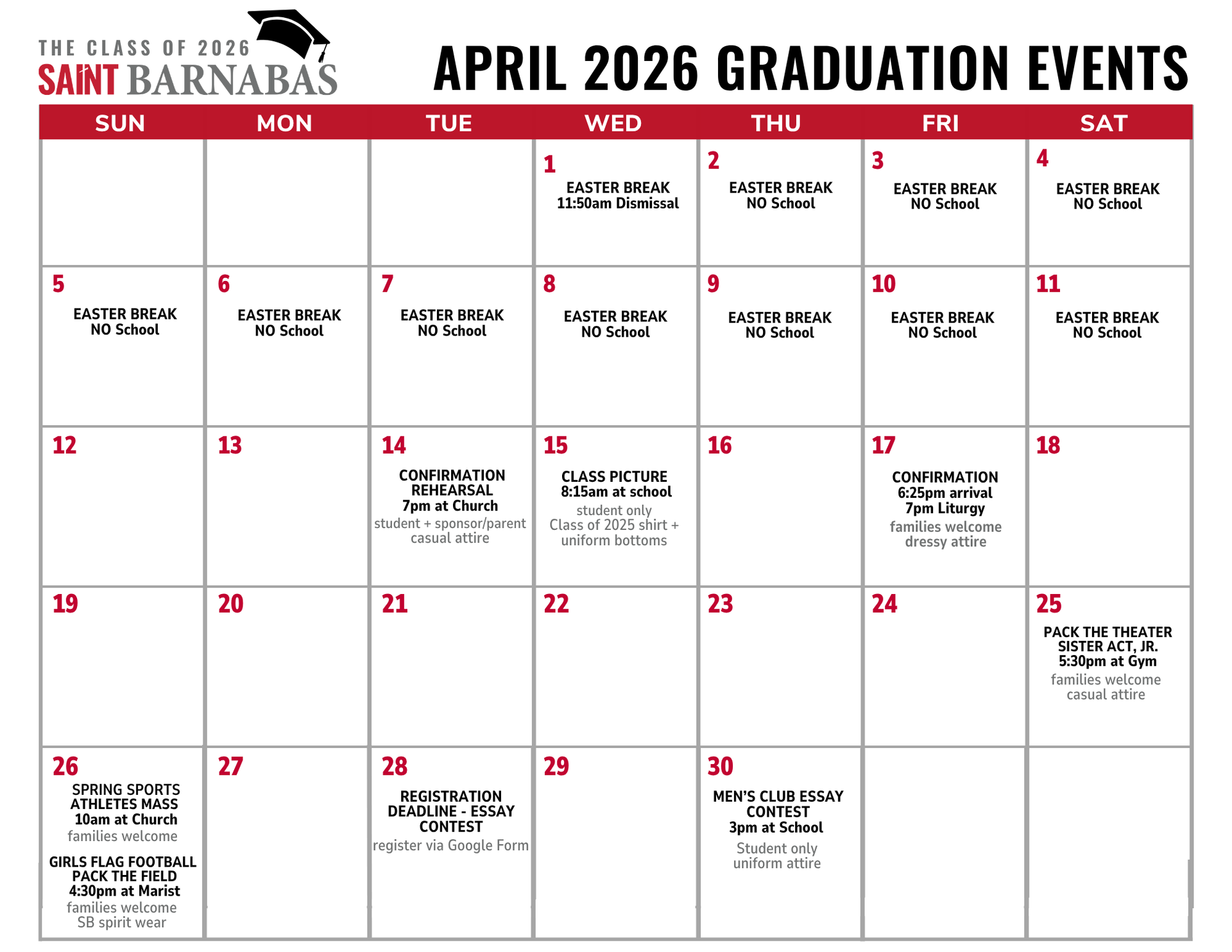 THE CLASS OF 2026
SAINT BARNABAS

APRIL 2026 GRADUATION EVENTS

| SUN | MON | TUE | WED | THU | FRI | SAT |
|---|---|---|---|---|---|---|
| | | | 1 EASTER BREAK 11:50am Dismissal | 2 EASTER BREAK NO School | 3 EASTER BREAK NO School | 4 EASTER BREAK NO School |
| 5 EASTER BREAK NO School | 6 EASTER BREAK NO School | 7 EASTER BREAK NO School | 8 EASTER BREAK NO School | 9 EASTER BREAK NO School | 10 EASTER BREAK NO School | 11 EASTER BREAK NO School |
| 12 | 13 | 14 CONFIRMATION REHEARSAL 7pm at Church student + sponsor/parent casual attire | 15 CLASS PICTURE 8:15am at school student only Class of 2025 shirt + uniform bottoms | 16 | 17 CONFIRMATION 6:25pm arrival 7pm Liturgy families welcome dressy attire | 18 |
| 19 | 20 | 21 | 22 | 23 | 24 | 25 PACK THE THEATER SISTER ACT, JR. 5:30pm at Gym families welcome casual attire |
| 26 SPRING SPORTS ATHLETES MASS 10am at Church families welcome GIRLS FLAG FOOTBALL PACK THE FIELD 4:30pm at Marist families welcome SB spirit wear | 27 | 28 REGISTRATION DEADLINE - ESSAY CONTEST register via Google Form | 29 | 30 MEN'S CLUB ESSAY CONTEST 3pm at School Student only uniform attire | | |